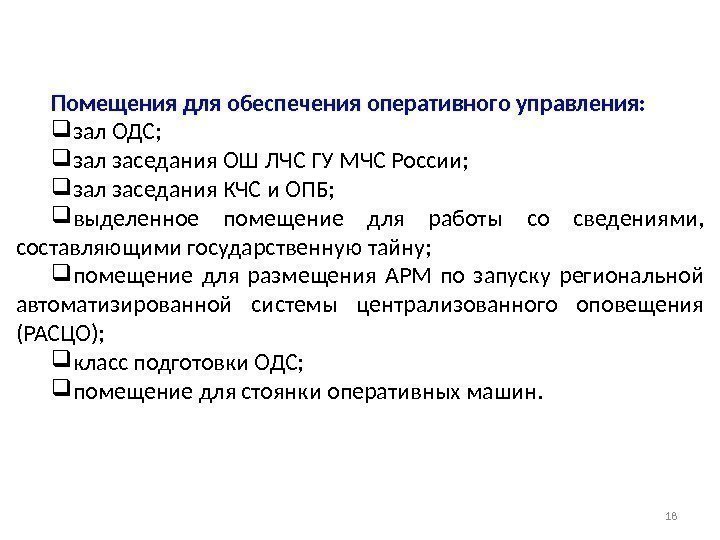 Помещения для обеспечения оперативного управления:

❑зал ОДС;

❑зал заседания ОШ ЛЧС ГУ МЧС России;

❑зал заседания КЧС и ОПБ;

❑выделенное помещение для работы со сведениями, составляющими государственную тайну;

❑помещение для размещения АРМ по запуску региональной автоматизированной системы централизованного оповещения (РАСЦО);

❑класс подготовки ОДС;

❑помещение для стоянки оперативных машин.

18